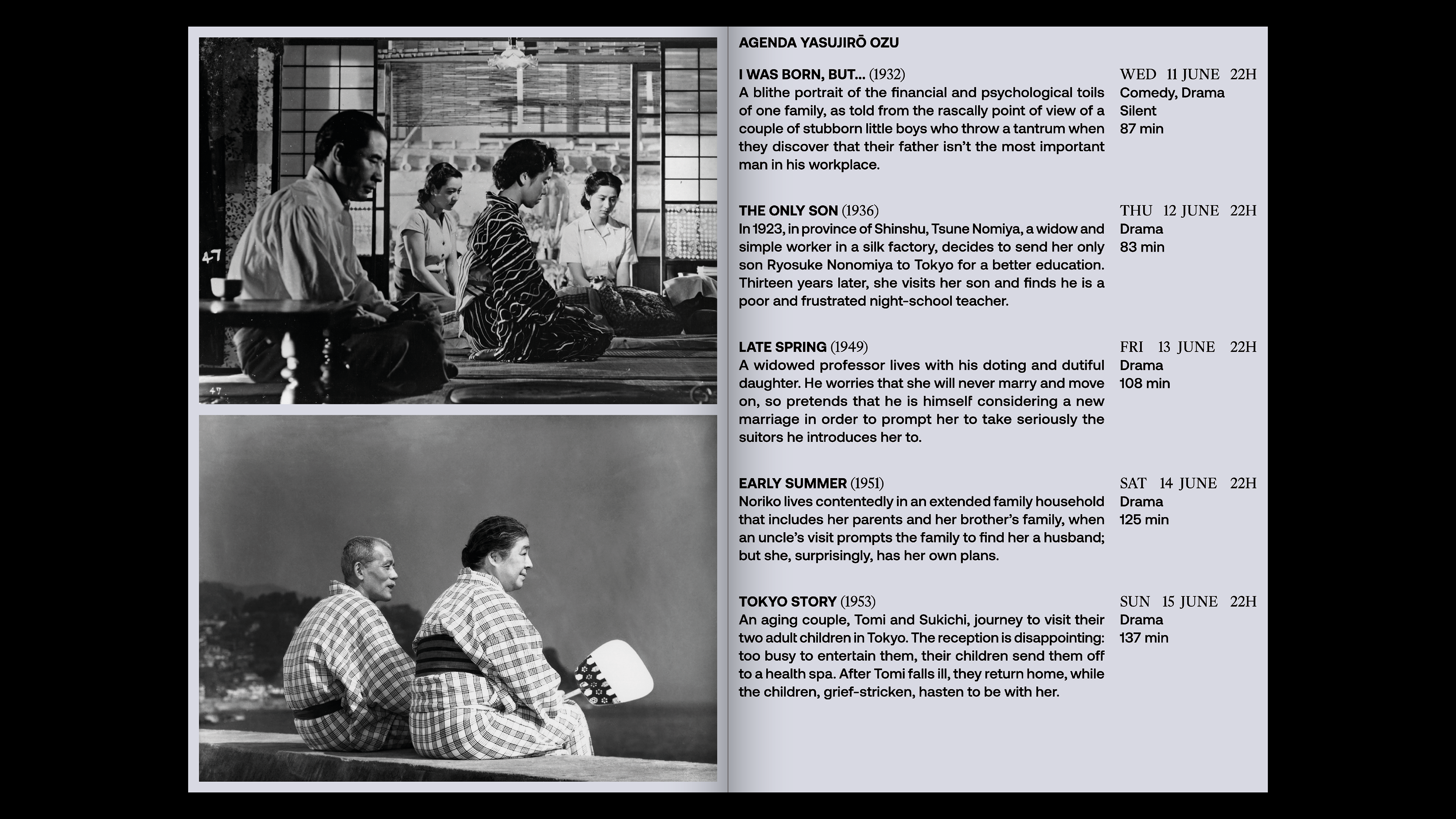 47

47

AGENDA YASUJIRŌ OZU

I WAS BORN, BUT... (1932)
A blithe portrait of the financial and psychological toils of one family, as told from the rascally point of view of a couple of stubborn little boys who throw a tantrum when they discover that their father isn't the most important man in his workplace.

WED 11 JUNE 22H
Comedy, Drama
Silent
87 min

THE ONLY SON (1936)
In 1923, in province of Shinshu, Tsune Nomiya, a widow and simple worker in a silk factory, decides to send her only son Ryosuke Nonomiya to Tokyo for a better education. Thirteen years later, she visits her son and finds he is a poor and frustrated night-school teacher.

THU 12 JUNE 22H
Drama
83 min

LATE SPRING (1949)
A widowed professor lives with his doting and dutiful daughter. He worries that she will never marry and move on, so pretends that he is himself considering a new marriage in order to prompt her to take seriously the suitors he introduces her to.

FRI 13 JUNE 22H
Drama
108 min

EARLY SUMMER (1951)
Noriko lives contentedly in an extended family household that includes her parents and her brother's family, when an uncle's visit prompts the family to find her a husband; but she, surprisingly, has her own plans.

SAT 14 JUNE 22H
Drama
125 min

TOKYO STORY (1953)
An aging couple, Tomi and Sukichi, journey to visit their two adult children in Tokyo. The reception is disappointing: too busy to entertain them, their children send them off to a health spa. After Tomi falls ill, they return home, while the children, grief-stricken, hasten to be with her.

SUN 15 JUNE 22H
Drama
137 min